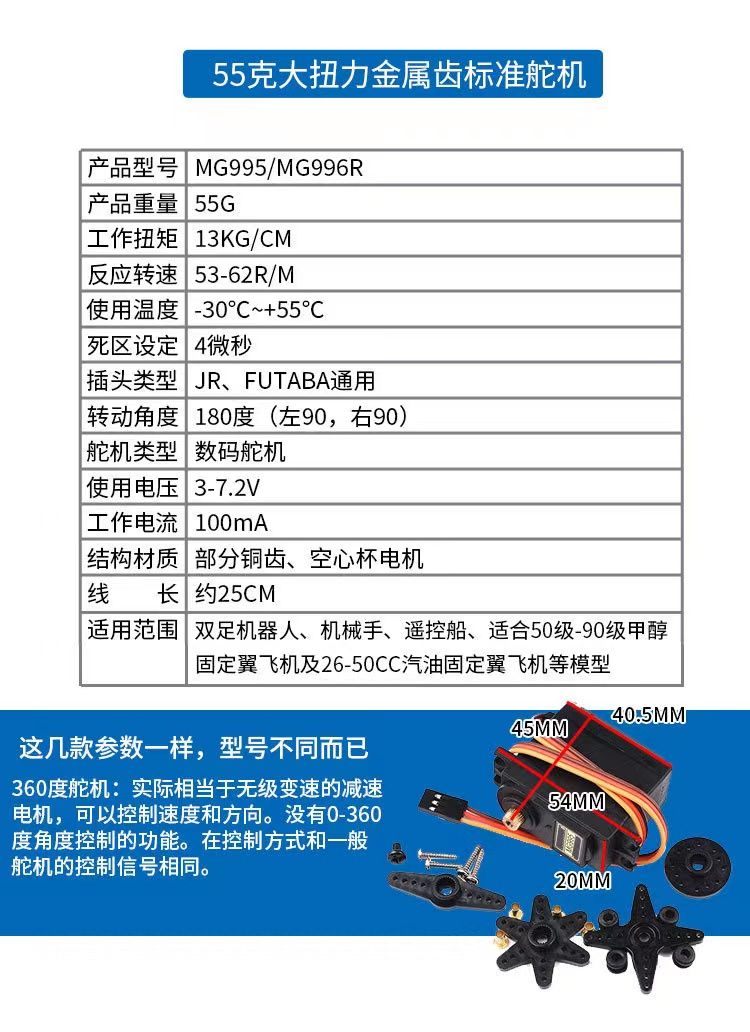 55克大扭力金属齿标准舵机

| 产品型号 | MG995/MG996R |
|---|---|
| 产品重量 | 55G |
| 工作扭矩 | 13KG/CM |
| 反应转速 | 53-62R/M |
| 使用温度 | -30°C~+55°C |
| 死区设定 | 4微秒 |
| 插头类型 | JR、FUTABA通用 |
| 转动角度 | 180度（左90，右90） |
| 舵机类型 | 数码舵机 |
| 使用电压 | 3-7.2V |
| 工作电流 | 100mA |
| 结构材质 | 部分铜齿、空心杯电机 |
| 线　　长 | 约25CM |
| 适用范围 | 双足机器人、机械手、遥控船、适合50级-90级甲醇固定翼飞机及26-50CC汽油固定翼飞机等模型 |

这几款参数一样，型号不同而已

360度舵机：实际相当于无级变速的减速电机，可以控制速度和方向。没有0-360度角度控制的功能。在控制方式和一般舵机的控制信号相同。

45MM
40.5MM
54MM
20MM